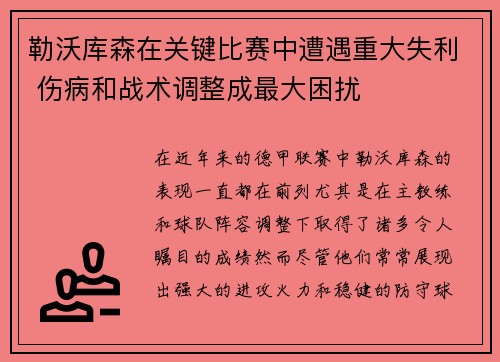 勒沃库森在关键比赛中遭遇重大失利 伤病和战术调整成最大困扰

在近年来的德甲联赛中勒沃库森的表现一直都在前列尤其是在主教练和球队阵容调整下取得了诸多令人瞩目的成绩然而尽管他们常常展现出强大的进攻火力和稳健的防守球